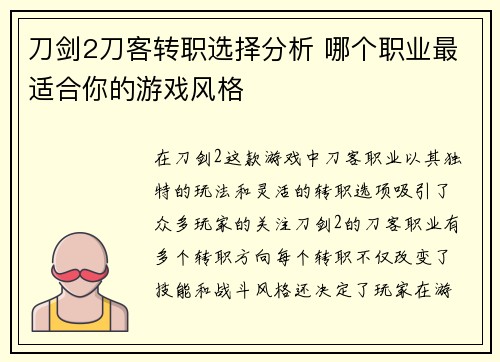 刀剑2刀客转职选择分析 哪个职业最适合你的游戏风格

在刀剑2这款游戏中刀客职业以其独特的玩法和灵活的转职选项吸引了众多玩家的关注刀剑2的刀客职业有多个转职方向每个转职不仅改变了技能和战斗风格还决定了玩家在游